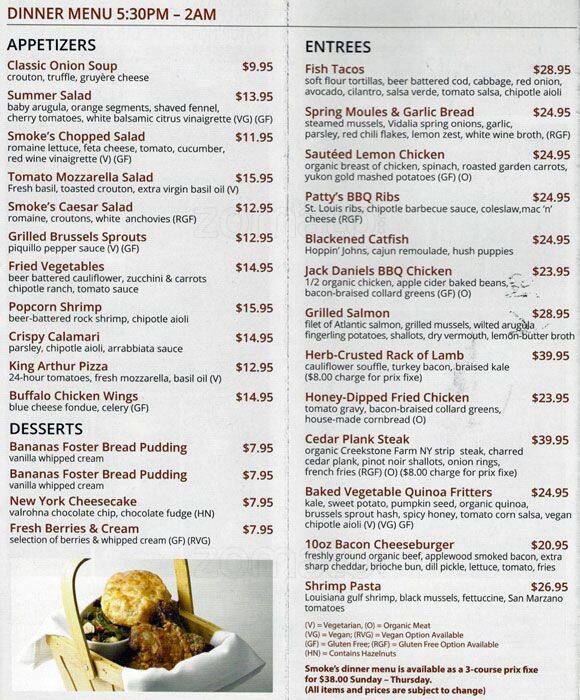 DINNER MENU 5:30PM – 2AM

APPETIZERS

Classic Onion Soup $9.95
crouton, truffle, gruyère cheese

Summer Salad $13.95
baby arugula, orange segments, shaved fennel, cherry tomatoes, white balsamic citrus vinaigrette (VG) (GF)

Smoke's Chopped Salad $11.95
romaine lettuce, feta cheese, tomato, cucumber, red wine vinaigrette (V) (GF)

Tomato Mozzarella Salad $15.95
Fresh basil, toasted crouton, extra virgin basil oil (V)

Smoke's Caesar Salad $12.95
romaine, croutons, white anchovies (RGF)

Grilled Brussels Sprouts $12.95
piquillo pepper sauce (V) (GF)

Fried Vegetables $14.95
beer battered cauliflower, zucchini & carrots chipotle ranch, tomato sauce

Popcorn Shrimp $15.95
beer-battered rock shrimp, chipotle aioli

Crispy Calamari $14.95
parsley, chipotle aioli, arrabbiata sauce

King Arthur Pizza $12.95
24-hour tomatoes, fresh mozzarella, basil oil (V)

Buffalo Chicken Wings $14.95
blue cheese fondue, celery (GF)

DESSERTS

Bananas Foster Bread Pudding $7.95
vanilla whipped cream

Bananas Foster Bread Pudding $7.95
vanilla whipped cream

New York Cheesecake $7.95
valrohna chocolate chip, chocolate fudge (HN)

Fresh Berries & Cream $7.95
selection of berries & whipped cream (GF) (RVG)

ENTREES

Fish Tacos $28.95
soft flour tortillas, beer battered cod, cabbage, red onion, avocado, cilantro, salsa verde, tomato salsa, chipotle aioli

Spring Moules & Garlic Bread $24.95
steamed mussels, Vidalia spring onions, garlic, parsley, red chili flakes, lemon zest, white wine broth, (RGF)

Sautéed Lemon Chicken $24.95
organic breast of chicken, spinach, roasted garden carrots, yukon gold mashed potatoes (GF) (O)

Patty's BBQ Ribs $24.95
St. Louis ribs, chipotle barbecue sauce, coleslaw,mac 'n' cheese (RGF)

Blackened Catfish $24.95
Hoppin' Johns, cajun remoulade, hush puppies

Jack Daniels BBQ Chicken $23.95
1/2 organic chicken, apple cider baked beans, bacon-braised collard greens (GF) (O)

Grilled Salmon $28.95
filet of Atlantic salmon, grilled mussels, wilted arugula fingerling potatoes, shallots, dry vermouth, lemon-butter broth

Herb-Crusted Rack of Lamb $39.95
cauliflower souffle, turkey bacon, braised kale ($8.00 charge for prix fixe)

Honey-Dipped Fried Chicken $23.95
tomato gravy, bacon-braised collard greens, house-made cornbread (O)

Cedar Plank Steak $39.95
organic Creekstone Farm NY strip steak, charred cedar plank, pinot noir shallots, onion rings, french fries (RGF) (O) ($8.00 charge for prix fixe)

Baked Vegetable Quinoa Fritters $24.95
kale, sweet potato, pumpkin seed, organic quinoa, brussels sprout hash, spicy honey, tomato corn salsa, vegan chipotle aioli (V) (VG) GF)

10oz Bacon Cheeseburger $20.95
freshly ground organic beef, applewood smoked bacon, extra sharp cheddar, brioche bun, dill pickle, lettuce, tomato, fries

Shrimp Pasta $26.95
Louisiana gulf shrimp, black mussels, fettuccine, San Marzano tomatoes

(V) = Vegetarian, (O) = Organic Meat
(VG) = Vegan; (RVG) = Vegan Option Available
(GF) = Gluten Free; (RGF) = Gluten Free Option Available
(HN) = Contains Hazelnuts

Smoke's dinner menu is available as a 3-course prix fixe for $38.00 Sunday – Thursday.
(All items and prices are subject to change)